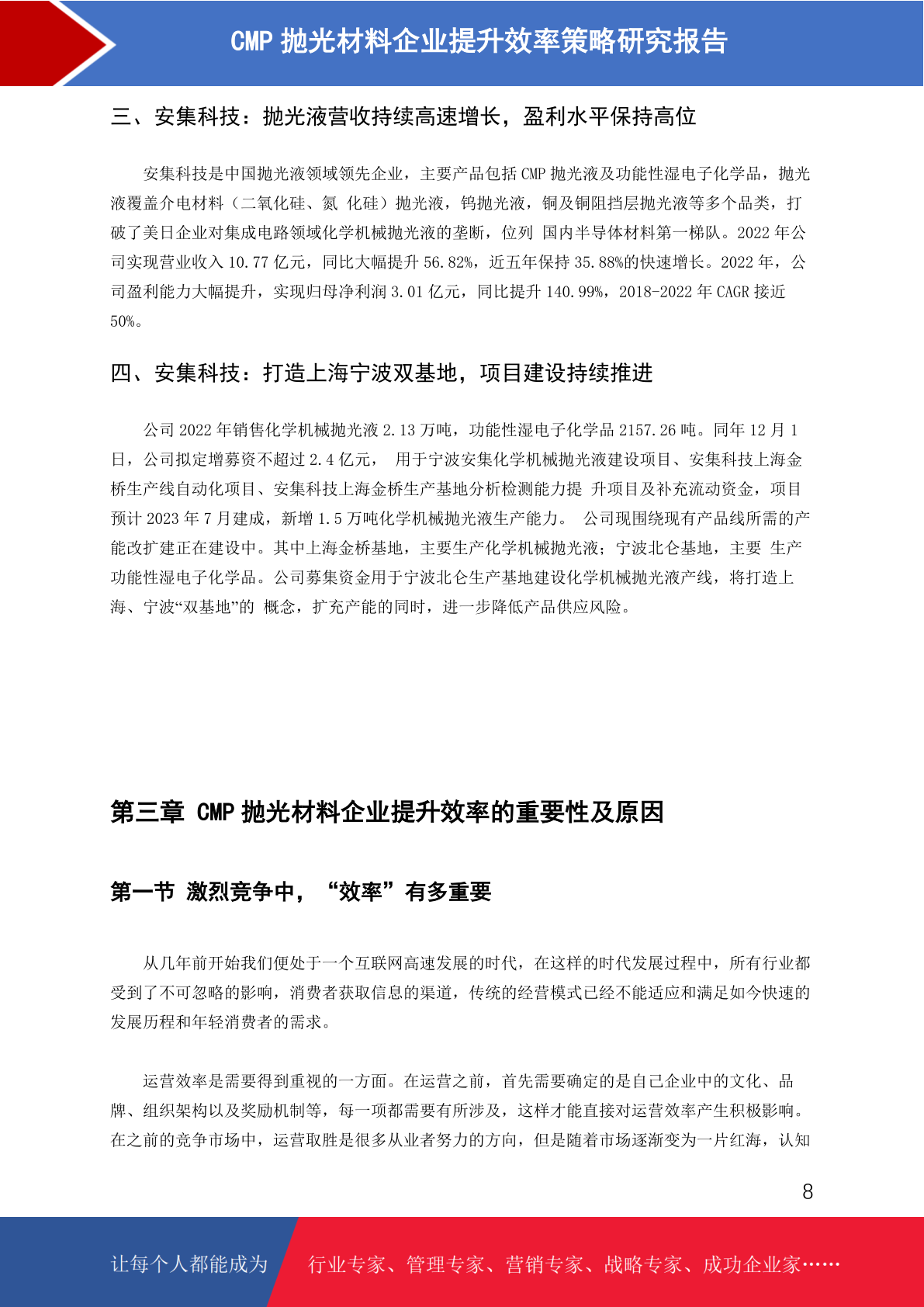 CMP 抛光材料企业提升效率策略研究报告

三、安集科技：抛光液营收持续高速增长，盈利水平保持高位

安集科技是中国抛光液领域领先企业，主要产品包括 CMP 抛光液及功能性湿电子化学品，抛光液覆盖介电材料（二氧化硅、氮 化硅）抛光液，钨抛光液，铜及铜阻挡层抛光液等多个品类，打破了美日企业对集成电路领域化学机械抛光液的垄断，位列 国内半导体材料第一梯队。2022 年公司实现营业收入 10.77 亿元，同比大幅提升 56.82%，近五年保持 35.88%的快速增长。2022 年，公司盈利能力大幅提升，实现归母净利润 3.01 亿元，同比提升 140.99%，2018-2022 年 CAGR 接近 50%。

四、安集科技：打造上海宁波双基地，项目建设持续推进

公司 2022 年销售化学机械抛光液 2.13 万吨，功能性湿电子化学品 2157.26 吨。同年 12 月 1 日，公司拟定增募资不超过 2.4 亿元， 用于宁波安集化学机械抛光液建设项目、安集科技上海金桥生产线自动化项目、安集科技上海金桥生产基地分析检测能力提 升项目及补充流动资金，项目预计 2023 年 7 月建成，新增 1.5 万吨化学机械抛光液生产能力。 公司现围绕现有产品线所需的产能改扩建正在建设中。其中上海金桥基地，主要生产化学机械抛光液；宁波北仑基地，主要 生产功能性湿电子化学品。公司募集资金用于宁波北仑生产基地建设化学机械抛光液产线，将打造上海、宁波“双基地”的 概念，扩充产能的同时，进一步降低产品供应风险。

第三章 CMP 抛光材料企业提升效率的重要性及原因

第一节 激烈竞争中，“效率”有多重要

从几年前开始我们便处于一个互联网高速发展的时代，在这样的时代发展过程中，所有行业都受到了不可忽略的影响，消费者获取信息的渠道，传统的经营模式已经不能适应和满足如今快速的发展历程和年轻消费者的需求。

运营效率是需要得到重视的一方面。在运营之前，首先需要确定的是自己企业中的文化、品牌、组织架构以及奖励机制等，每一项都需要有所涉及，这样才能直接对运营效率产生积极影响。在之前的竞争市场中，运营取胜是很多从业者努力的方向，但是随着市场逐渐变为一片红海，认知

8

让每个人都能成为 行业专家、管理专家、营销专家、战略专家、成功企业家……